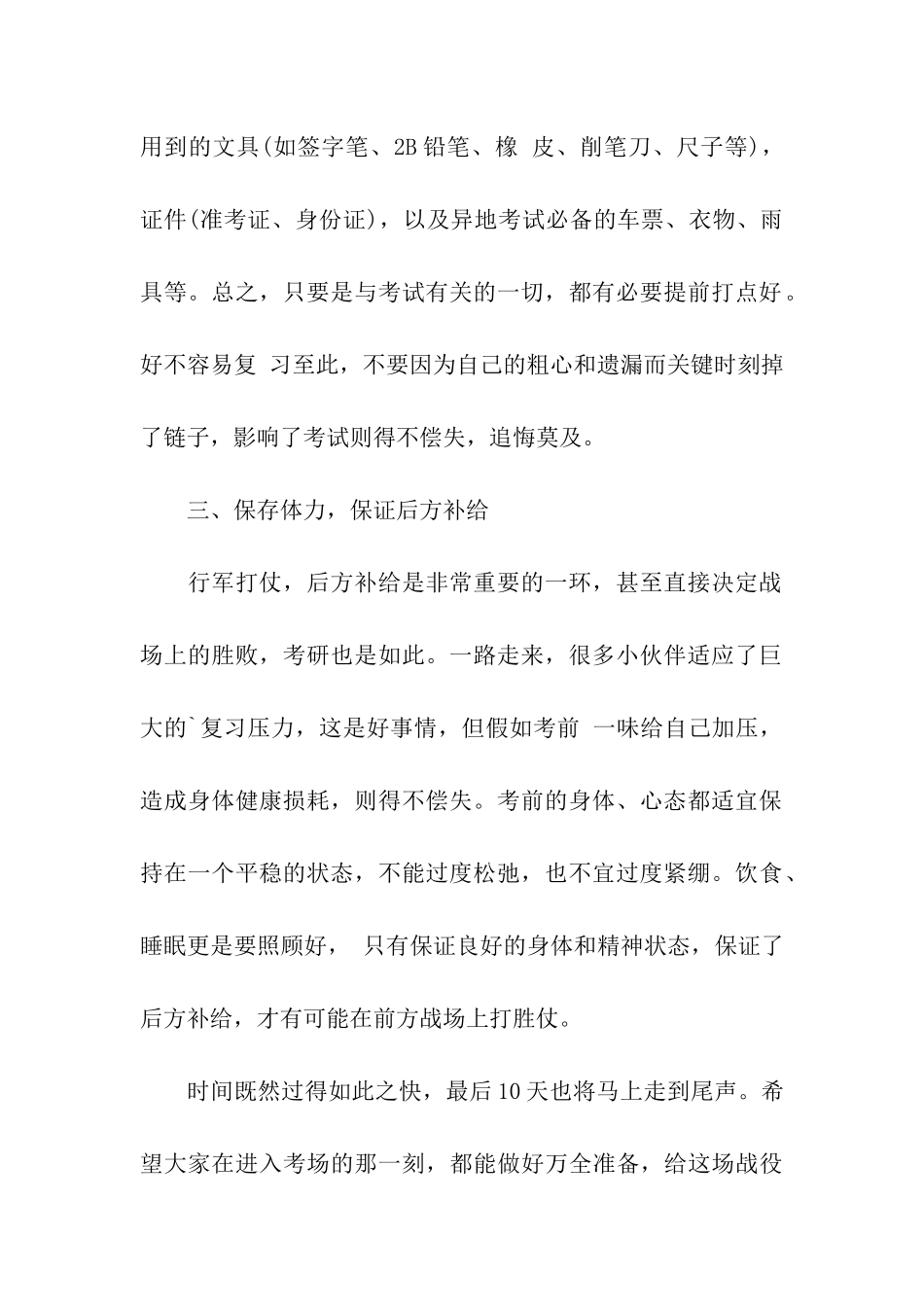 用到的文具(如签字笔、2B 铅笔、橡 皮、削笔刀、尺子等)，证件(准考证、身份证)，以及异地考试必备的车票、衣物、雨具等。总之，只要是与考试有关的一切，都有必要提前打点好。好不容易复 习至此，不要因为自己的粗心和遗漏而关键时刻掉了链子，影响了考试则得不偿失，追悔莫及。

三、保存体力，保证后方补给

行军打仗，后方补给是非常重要的一环，甚至直接决定战场上的胜败，考研也是如此。一路走来，很多小伙伴适应了巨大的`复习压力，这是好事情，但假如考前 一味给自己加压，造成身体健康损耗，则得不偿失。考前的身体、心态都适宜保持在一个平稳的状态，不能过度松弛，也不宜过度紧绷。饮食、睡眠更是要照顾好， 只有保证良好的身体和精神状态，保证了后方补给，才有可能在前方战场上打胜仗。

时间既然过得如此之快，最后 10 天也将马上走到尾声。希望大家在进入考场的那一刻，都能做好万全准备，给这场战役